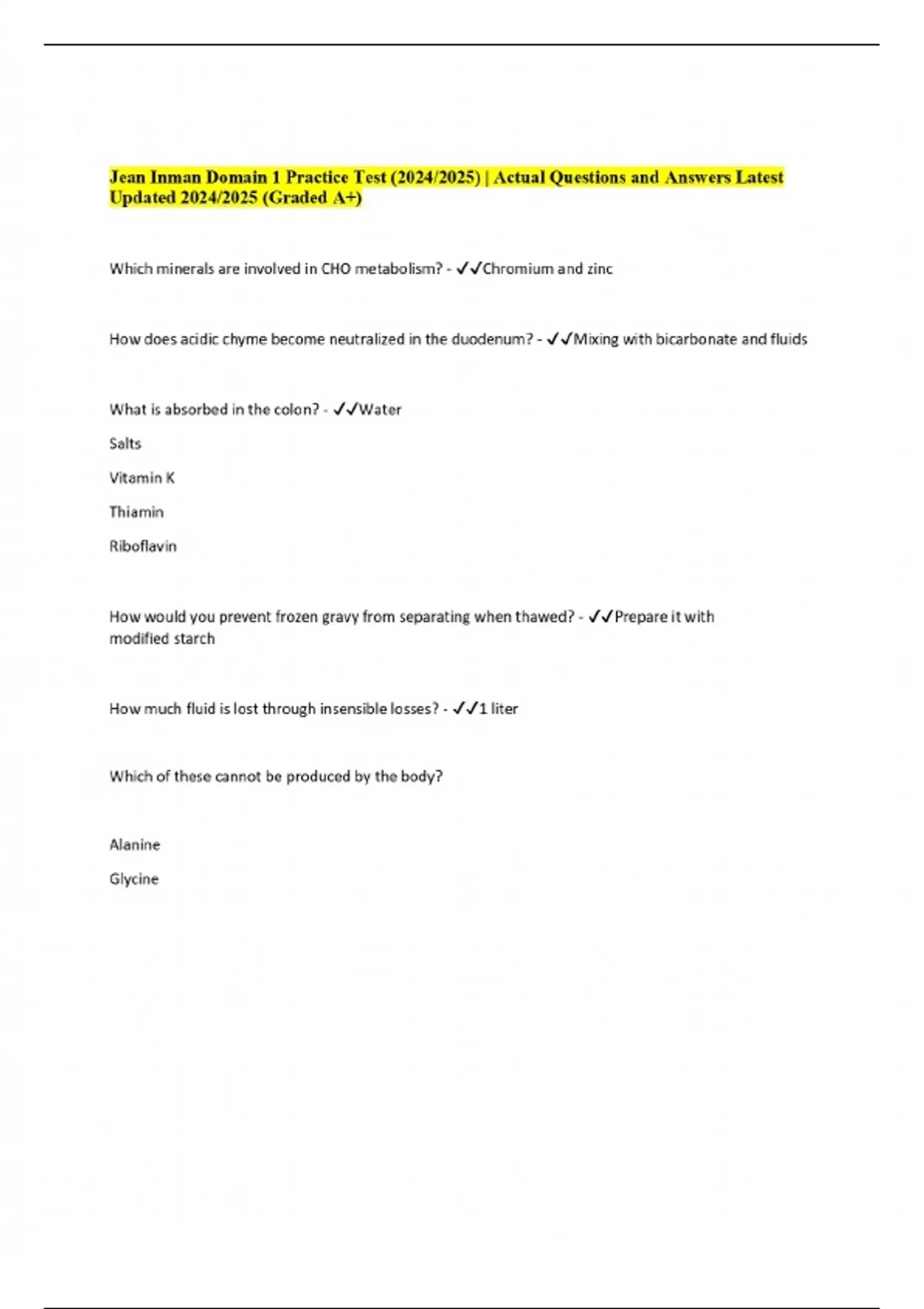 Jean Inman Domain 1 Practice Test (2024/2025) | Actual Questions and Answers Latest Updated 2024/2025 (Graded A+)

Which minerals are involved in CHO metabolism? - ✓✓Chromium and zinc

How does acidic chyme become neutralized in the duodenum? - ✓✓Mixing with bicarbonate and fluids

What is absorbed in the colon? - ✓✓Water

Salts

Vitamin K

Thiamin

Riboflavin

How would you prevent frozen gravy from separating when thawed? - ✓✓Prepare it with modified starch

How much fluid is lost through insensible losses? - ✓✓1 liter

Which of these cannot be produced by the body?

Alanine

Glycine